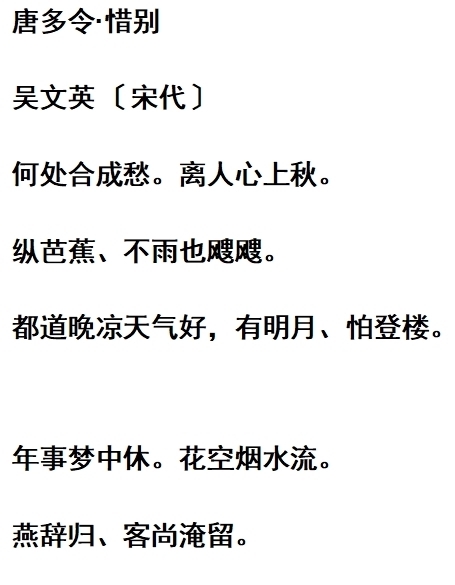 唐多令·惜别

吴文英〔宋代〕

何处合成愁。离人心上秋。

纵芭蕉、不雨也飕飕。

都道晚凉天气好，有明月、怕登楼。

年事梦中休。花空烟水流。

燕辞归、客尚淹留。